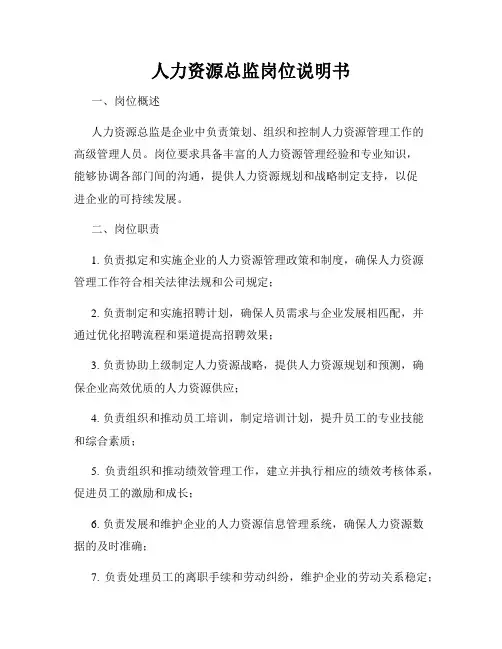 人力资源总监岗位说明书

一、岗位概述

人力资源总监是企业中负责策划、组织和控制人力资源管理工作的高级管理人员。岗位要求具备丰富的人力资源管理经验和专业知识，能够协调各部门间的沟通，提供人力资源规划和战略制定支持，以促进企业的可持续发展。

二、岗位职责

1. 负责拟定和实施企业的人力资源管理政策和制度，确保人力资源管理工作符合相关法律法规和公司规定；

2. 负责制定和实施招聘计划，确保人员需求与企业发展相匹配，并通过优化招聘流程和渠道提高招聘效果；

3. 负责协助上级制定人力资源战略，提供人力资源规划和预测，确保企业高效优质的人力资源供应；

4. 负责组织和推动员工培训，制定培训计划，提升员工的专业技能和综合素质；

5. 负责组织和推动绩效管理工作，建立并执行相应的绩效考核体系，促进员工的激励和成长；

6. 负责发展和维护企业的人力资源信息管理系统，确保人力资源数据的及时准确；

7. 负责处理员工的离职手续和劳动纠纷，维护企业的劳动关系稳定；